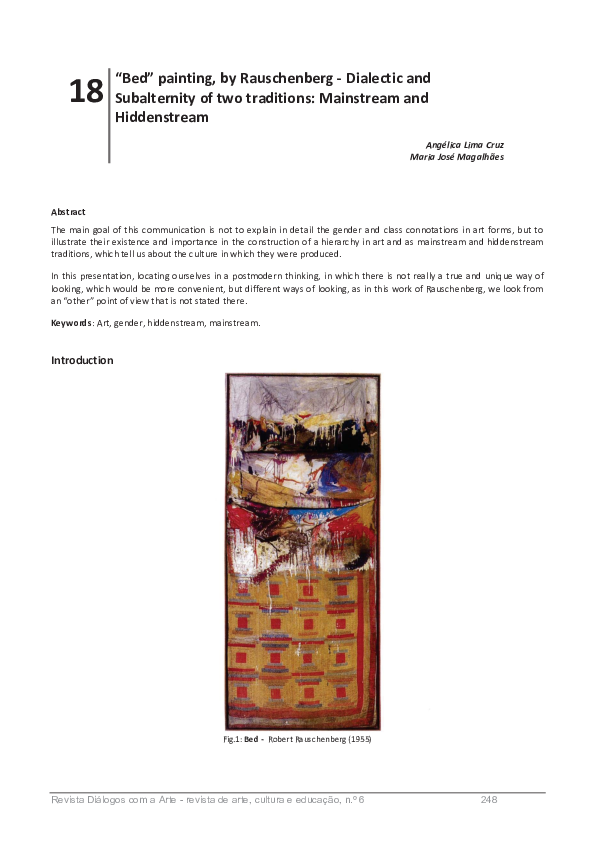 18

"Bed" painting, by Rauschenberg - Dialectic and Subalternity of two traditions: Mainstream and Hiddenstream

Angélica Lima Cruz
Maria José Magalhães

Abstract

The main goal of this communication is not to explain in detail the gender and class connotations in art forms, but to illustrate their existence and importance in the construction of a hierarchy in art and as mainstream and hiddenstream traditions, which tell us about the culture in which they were produced.

In this presentation, locating ourselves in a postmodern thinking, in which there is not really a true and unique way of looking, which would be more convenient, but different ways of looking, as in this work of Rauschenberg, we look from an "other" point of view that is not stated there.

Keywords: Art, gender, hiddenstream, mainstream.

Introduction

Fig.1: Bed - Robert Rauschenberg (1955)

Revista Diálogos com a Arte - revista de arte, cultura e educação, n.º 6

248